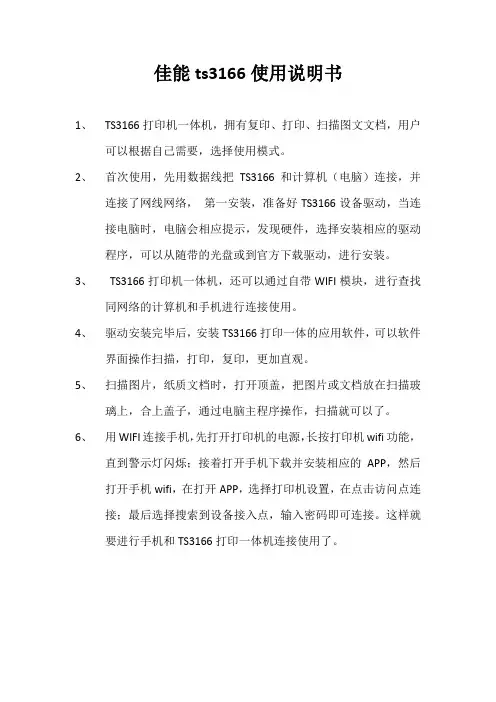 佳能 ts3166 使用说明书

1、 TS3166 打印机一体机，拥有复印、打印、扫描图文文档，用户可以根据自己需要，选择使用模式。

2、 首次使用，先用数据线把 TS3166 和计算机（电脑）连接，并连接了网线网络， 第一安装，准备好 TS3166 设备驱动，当连接电脑时，电脑会相应提示，发现硬件，选择安装相应的驱动程序，可以从随带的光盘或到官方下载驱动，进行安装。

3、 TS3166 打印机一体机，还可以通过自带 WIFI 模块，进行查找同网络的计算机和手机进行连接使用。

4、 驱动安装完毕后，安装 TS3166 打印一体的应用软件，可以软件界面操作扫描，打印，复印，更加直观。

5、 扫描图片，纸质文档时，打开顶盖，把图片或文档放在扫描玻璃上，合上盖子，通过电脑主程序操作，扫描就可以了。

6、 用 WIFI 连接手机，先打开打印机的电源，长按打印机 wifi 功能，直到警示灯闪烁；接着打开手机下载并安装相应的 APP，然后打开手机 wifi，在打开 APP，选择打印机设置，在点击访问点连接；最后选择搜索到设备接入点，输入密码即可连接。这样就要进行手机和 TS3166 打印一体机连接使用了。